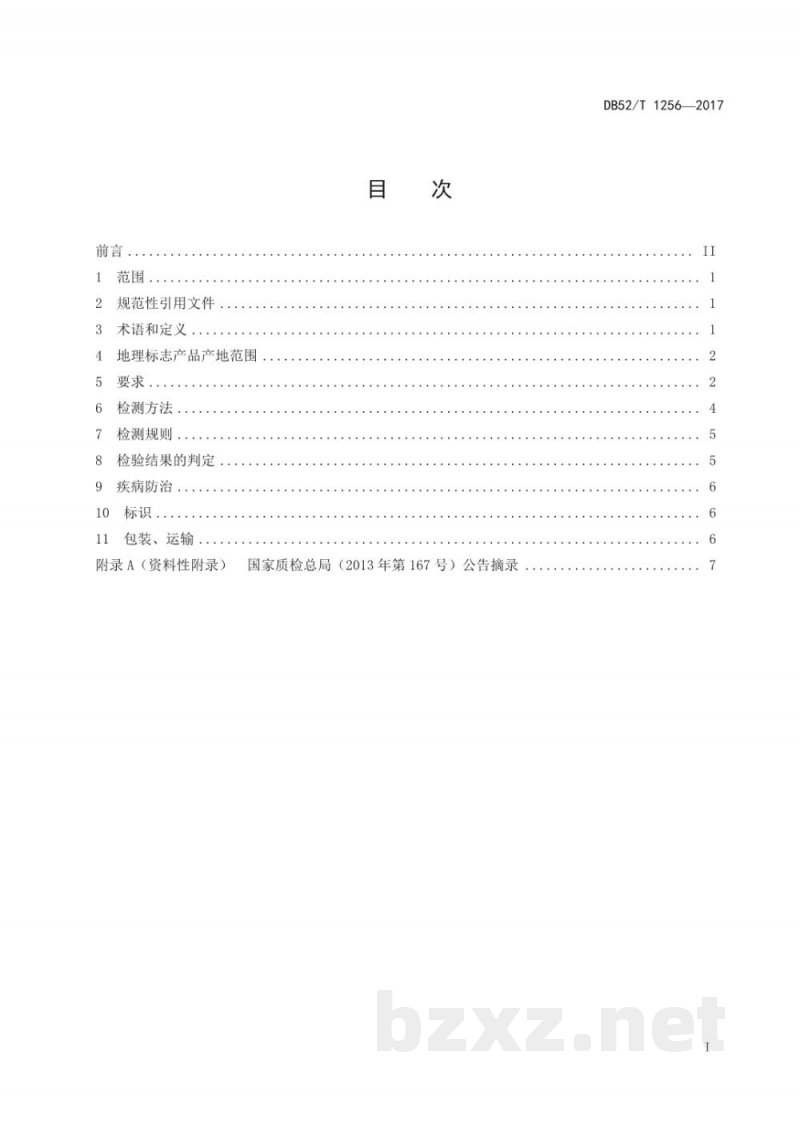 DB52/T 1256—2017

目 次

前言 II
1 范围 1
2 规范性引用文件 1
3 术语和定义 1
4 地理标志产品产地范围 2
5 要求 2
6 检测方法 4
7 检测规则 5
8 检验结果的判定 5
9 疾病防治 6
10 标识 6
11 包装、运输 6
附录A（资料性附录） 国家质检总局（2013年第167号）公告摘录 7

I

bzxz.net